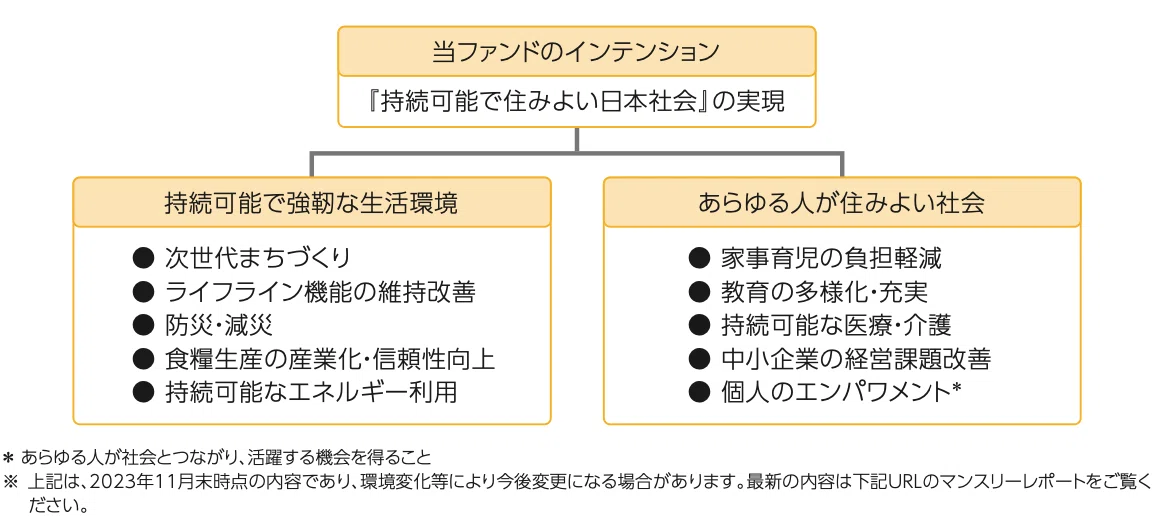 当ファンドのインテンション

『持続可能で住みよい日本社会』の実現

持続可能で強靭な生活環境

● 次世代まちづくり
● ライフライン機能の維持改善
● 防災・減災
● 食糧生産の産業化・信頼性向上
● 持続可能なエネルギー利用

あらゆる人が住みよい社会

● 家事育児の負担軽減
● 教育の多様化・充実
● 持続可能な医療・介護
● 中小企業の経営課題改善
● 個人のエンパワメント*

* あらゆる人が社会とつながり、活躍する機会を得ること
※ 上記は、2023年11月末時点の内容であり、環境変化等により今後変更になる場合があります。最新の内容は下記URLのマンスリーレポートをご覧ください。